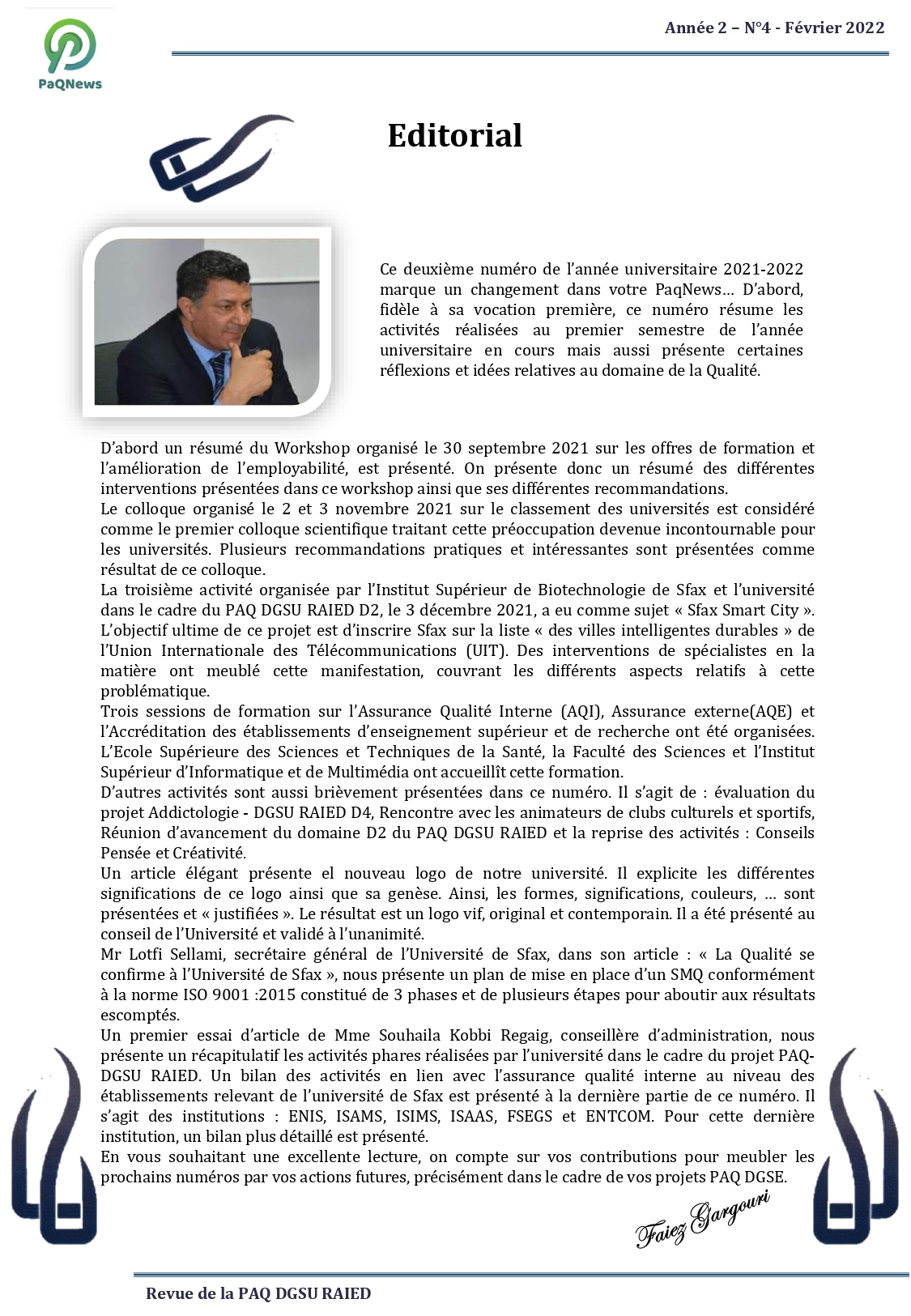 PaQNews

Année 2 – N°4 - Février 2022

Editorial

Ce deuxième numéro de l'année universitaire 2021-2022 marque un changement dans votre PaqNews… D'abord, fidèle à sa vocation première, ce numéro résume les activités réalisées au premier semestre de l'année universitaire en cours mais aussi présente certaines réflexions et idées relatives au domaine de la Qualité.

D'abord un résumé du Workshop organisé le 30 septembre 2021 sur les offres de formation et l'amélioration de l'employabilité, est présenté. On présente donc un résumé des différentes interventions présentées dans ce workshop ainsi que ses différentes recommandations.
Le colloque organisé le 2 et 3 novembre 2021 sur le classement des universités est considéré comme le premier colloque scientifique traitant cette préoccupation devenue incontournable pour les universités. Plusieurs recommandations pratiques et intéressantes sont présentées comme résultat de ce colloque.
La troisième activité organisée par l'Institut Supérieur de Biotechnologie de Sfax et l'université dans le cadre du PAQ DGSU RAIED D2, le 3 décembre 2021, a eu comme sujet « Sfax Smart City ». L'objectif ultime de ce projet est d'inscrire Sfax sur la liste « des villes intelligentes durables » de l'Union Internationale des Télécommunications (UIT). Des interventions de spécialistes en la matière ont meublé cette manifestation, couvrant les différents aspects relatifs à cette problématique.
Trois sessions de formation sur l'Assurance Qualité Interne (AQI), Assurance externe(AQE) et l'Accréditation des établissements d'enseignement supérieur et de recherche ont été organisées. L'Ecole Supérieure des Sciences et Techniques de la Santé, la Faculté des Sciences et l'Institut Supérieur d'Informatique et de Multimédia ont accueillît cette formation.
D'autres activités sont aussi brièvement présentées dans ce numéro. Il s'agit de : évaluation du projet Addictologie - DGSU RAIED D4, Rencontre avec les animateurs de clubs culturels et sportifs, Réunion d'avancement du domaine D2 du PAQ DGSU RAIED et la reprise des activités : Conseils Pensée et Créativité.
Un article élégant présente el nouveau logo de notre université. Il explicite les différentes significations de ce logo ainsi que sa genèse. Ainsi, les formes, significations, couleurs, … sont présentées et « justifiées ». Le résultat est un logo vif, original et contemporain. Il a été présenté au conseil de l'Université et validé à l'unanimité.
Mr Lotfi Sellami, secrétaire général de l'Université de Sfax, dans son article : « La Qualité se confirme à l'Université de Sfax », nous présente un plan de mise en place d'un SMQ conformément à la norme ISO 9001 :2015 constitué de 3 phases et de plusieurs étapes pour aboutir aux résultats escomptés.
Un premier essai d'article de Mme Souhaila Kobbi Regaig, conseillère d'administration, nous présente un récapitulatif les activités phares réalisées par l'université dans le cadre du projet PAQ-DGSU RAIED. Un bilan des activités en lien avec l'assurance qualité interne au niveau des établissements relevant de l'université de Sfax est présenté à la dernière partie de ce numéro. Il s'agit des institutions : ENIS, ISAMS, ISIMS, ISAAS, FSEGS et ENTCOM. Pour cette dernière institution, un bilan plus détaillé est présenté.
En vous souhaitant une excellente lecture, on compte sur vos contributions pour meubler les prochains numéros par vos actions futures, précisément dans le cadre de vos projets PAQ DGSE.

Faiez Gargouri

Revue de la PAQ DGSU RAIED